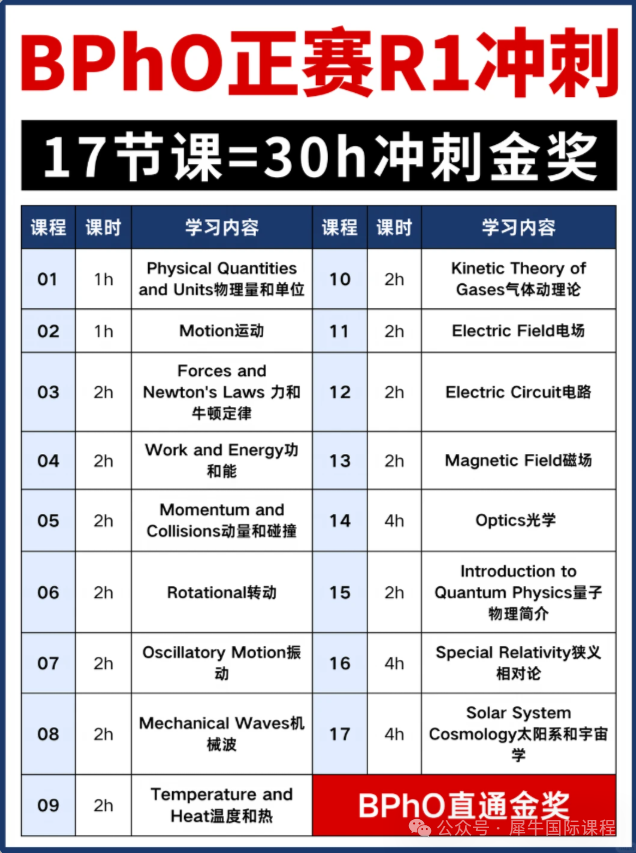 BPhO正赛R1冲刺

17节课=30h冲刺金奖

| 课程 | 课时 | 学习内容 | 课程 | 课时 | 学习内容 |
|---|---|---|---|---|---|
| 01 | 1h | Physical Quantities and Units物理量和单位 | 10 | 2h | Kinetic Theory of Gases气体动理论 |
| 02 | 1h | Motion运动 | 11 | 2h | Electric Field电场 |
| 03 | 2h | Forces and Newton's Laws 力和牛顿定律 | 12 | 2h | Electric Circuit电路 |
| 04 | 2h | Work and Energy功和能 | 13 | 2h | Magnetic Field磁场 |
| 05 | 2h | Momentum and Collisions动量和碰撞 | 14 | 4h | Optics光学 |
| 06 | 2h | Rotational转动 | 15 | 2h | Introduction to Quantum Physics量子物理简介 |
| 07 | 2h | Oscillatory Motion振动 | 16 | 4h | Special Relativity狭义相对论 |
| 08 | 2h | Mechanical Waves机械波 | 17 | 4h | Solar System Cosmology太阳系和宇宙学 |
| 09 | 2h | Temperature and Heat温度和热 | BPhO直通金奖 | | |

公众号 · 犀牛国际课程